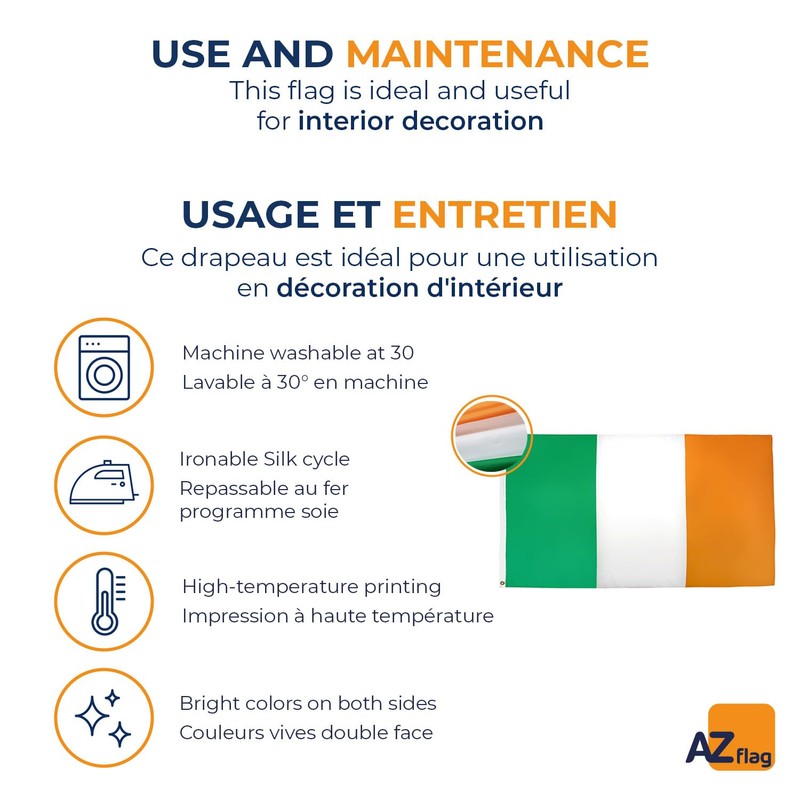 USE AND MAINTENANCE
This flag is ideal and useful for interior decoration

USAGE ET ENTRETIEN
Ce drapeau est idéal pour une utilisation en décoration d'intérieur

Machine washable at 30
Lavable à 30° en machine

Ironable Silk cycle
Repassable au fer programme soie

High-temperature printing
Impression à haute température

Bright colors on both sides
Couleurs vives double face

AZ flag